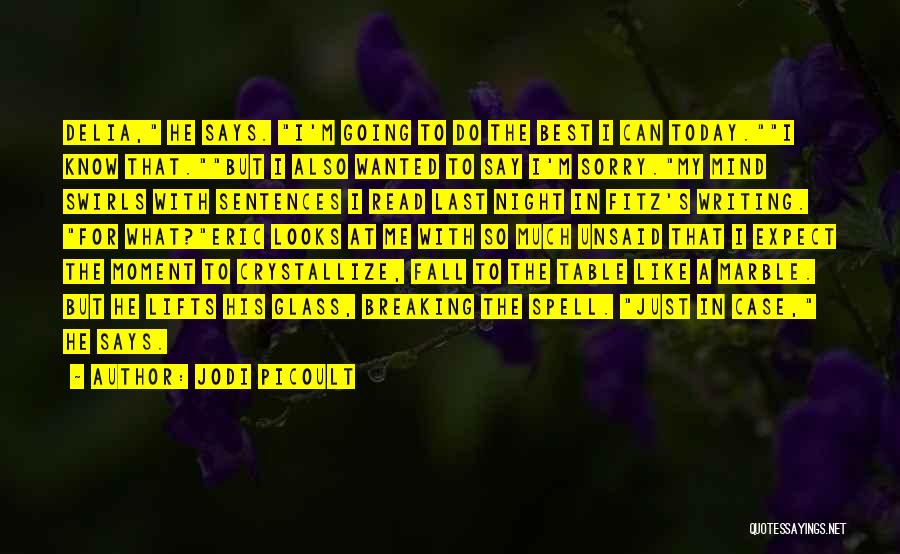 DELIA," HE SAYS. "I'M GOING TO DO THE BEST I CAN TODAY.""I KNOW THAT.""BUT I ALSO WANTED TO SAY I'M SORRY."MY MIND SWIRLS WITH SENTENCES I READ LAST NIGHT IN FITZ'S WRITING. "FOR WHAT?"ERIC LOOKS AT ME WITH SO MUCH UNSAID THAT I EXPECT THE MOMENT TO CRYSTALLIZE, FALL TO THE TABLE LIKE A MARBLE. BUT HE LIFTS HIS GLASS, BREAKING THE SPELL. "JUST IN CASE," HE SAYS.

~ AUTHOR: JODI PICOULT

QUOTESSAYINGS.NET